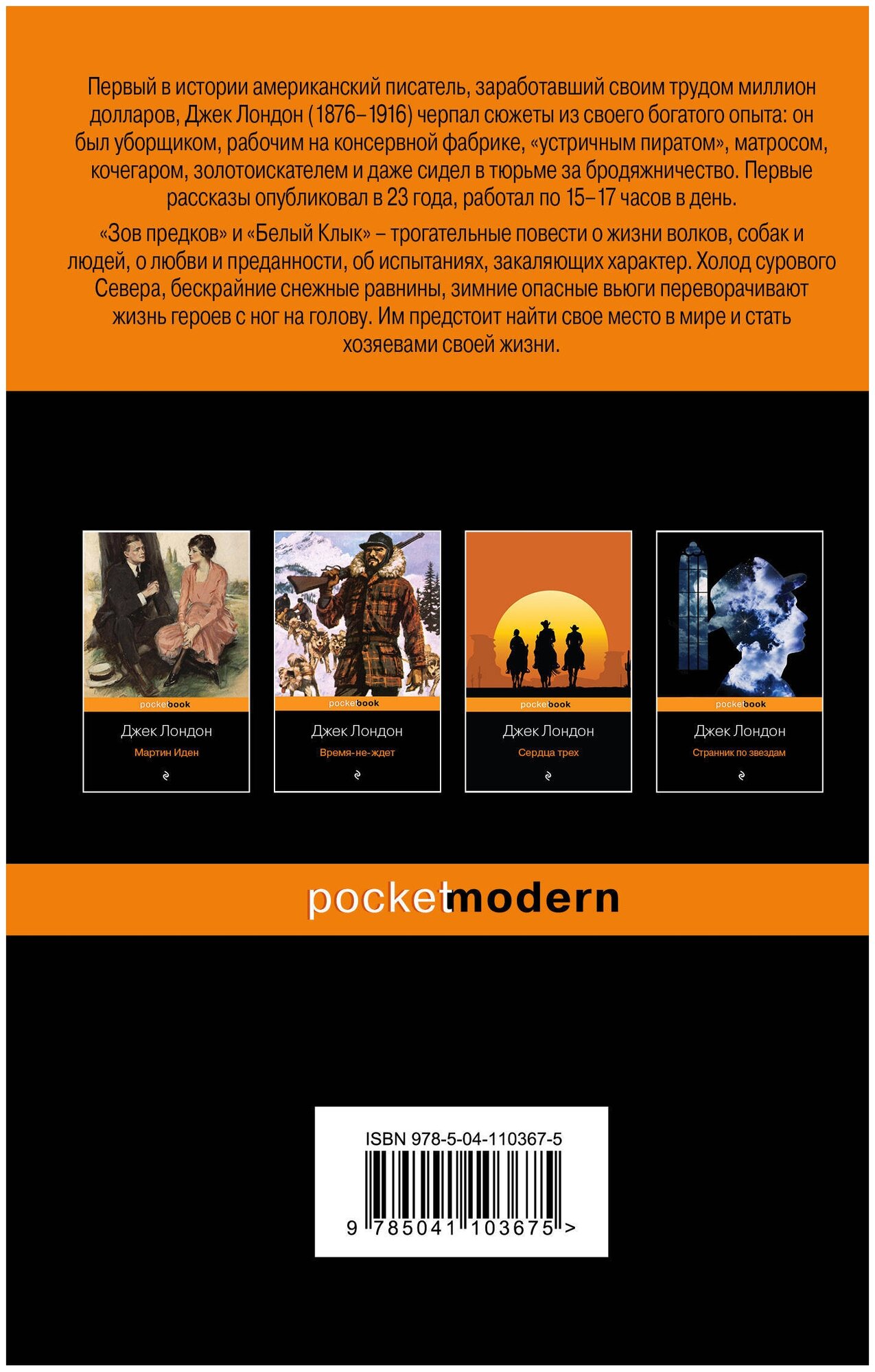 Первый в истории американский писатель, заработавший своим трудом миллион долларов, Джек Лондон (1876–1916) черпал сюжеты из своего богатого опыта: он был уборщиком, рабочим на консервной фабрике, «устричным пиратом», матросом, кочегаром, золотоискателем и даже сидел в тюрьме за бродяжничество. Первые рассказы опубликовал в 23 года, работал по 15–17 часов в день.

«Зов предков» и «Белый Клык» – трогательные повести о жизни волков, собак и людей, о любви и преданности, об испытаниях, закаляющих характер. Холод сурового Севера, бескрайние снежные равнины, зимние опасные вьюги переворачивают жизнь героев с ног на голову. Им предстоит найти свое место в мире и стать хозяевами своей жизни.

pocketbook
Джек Лондон
Мартин Иден

pocketbook
Джек Лондон
Время-не-ждет

pocketbook
Джек Лондон
Сердца трех

pocketbook
Джек Лондон
Странник по звездам

pocketmodern

ISBN 978-5-04-110367-5
9 785041 103675 >